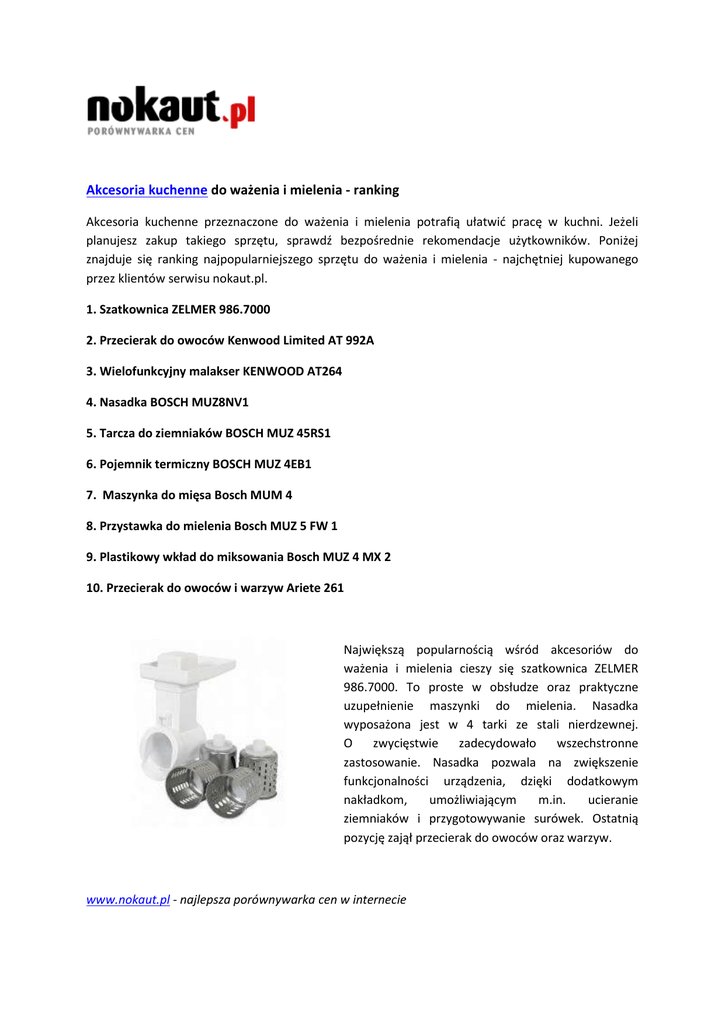 nokaut.pl
PORÓWNYWARKA CEN

Akcesoria kuchenne do ważenia i mielenia - ranking

Akcesoria kuchenne przeznaczone do ważenia i mielenia potrafią ułatwić pracę w kuchni. Jeżeli planujesz zakup takiego sprzętu, sprawdź bezpośrednie rekomendacje użytkowników. Poniżej znajduje się ranking najpopularniejszego sprzętu do ważenia i mielenia - najchętniej kupowanego przez klientów serwisu nokaut.pl.

1. Szatkownica ZELMER 986.7000

2. Przecierak do owoców Kenwood Limited AT 992A

3. Wielofunkcyjny malakser KENWOOD AT264

4. Nasadka BOSCH MUZ8NV1

5. Tarcza do ziemniaków BOSCH MUZ 45RS1

6. Pojemnik termiczny BOSCH MUZ 4EB1

7. Maszynka do mięsa Bosch MUM 4

8. Przystawka do mielenia Bosch MUZ 5 FW 1

9. Plastikowy wkład do miksowania Bosch MUZ 4 MX 2

10. Przecierak do owoców i warzyw Ariete 261

Największą popularnością wśród akcesoriów do ważenia i mielenia cieszy się szatkownica ZELMER 986.7000. To proste w obsłudze oraz praktyczne uzupełnienie maszynki do mielenia. Nasadka wyposażona jest w 4 tarki ze stali nierdzewnej. O zwycięstwie zadecydowało wszechstronne zastosowanie. Nasadka pozwala na zwiększenie funkcjonalności urządzenia, dzięki dodatkowym nakładkom, umożliwiającym m.in. ucieranie ziemniaków i przygotowywanie surówek. Ostatnią pozycję zajął przecierak do owoców oraz warzyw.

www.nokaut.pl - najlepsza porównywarka cen w internecie